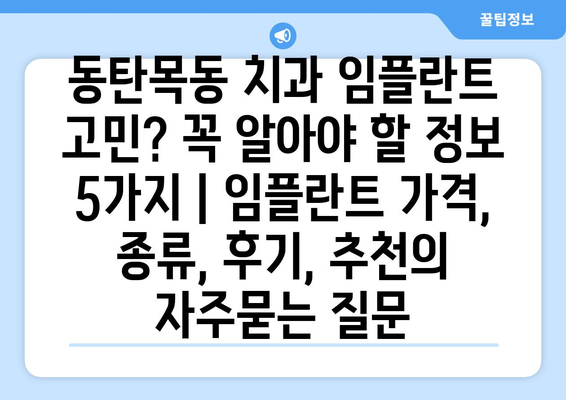 꿀팁정보

동탄목동 치과 임플란트 고민? 꼭 알아야 할 정보 5가지 | 임플란트 가격, 종류, 후기, 추천의 자주묻는 질문